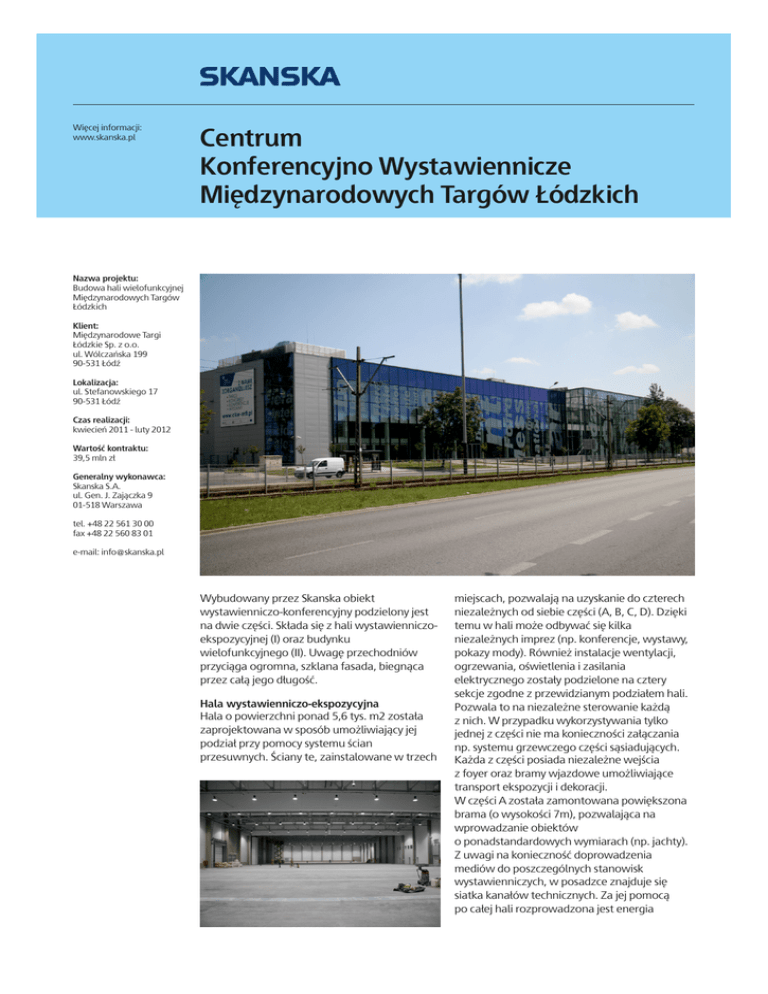 SKANSKA

Więcej informacji:
www.skanska.pl

Centrum
Konferencyjno Wystawiennicze
Międzynarodowych Targów Łódzkich

Nazwa projektu:
Budowa hali wielofunkcyjnej Międzynarodowych Targów Łódzkich

Klient:
Międzynarodowe Targi Łódzkie Sp. z o.o.
ul. Wólczańska 199
90-531 Łódź

Lokalizacja:
ul. Stefanowskiego 17
90-531 Łódź

Czas realizacji:
kwiecień 2011 - luty 2012

Wartość kontraktu:
39,5 mln zł

Generalny wykonawca:
Skanska S.A.
ul. Gen. J. Zajączka 9
01-518 Warszawa

tel. +48 22 561 30 00
fax +48 22 560 83 01

e-mail: info@skanska.pl

Wybudowany przez Skanska obiekt wystawienniczo-konferencyjny podzielony jest na dwie części. Składa się z hali wystawienniczo-ekspozycyjnej (I) oraz budynku wielofunkcyjnego (II). Uwagę przechodniów przyciąga ogromna, szklana fasada, biegnąca przez całą jego długość.

Hala wystawienniczo-ekspozycyjna
Hala o powierzchni ponad 5,6 tys. m2 została zaprojektowana w sposób umożliwiający jej podział przy pomocy systemu ścian przesuwnych. Ściany te, zainstalowane w trzech miejscach, pozwalają na uzyskanie do czterech niezależnych od siebie części (A, B, C, D). Dzięki temu w hali może odbywać się kilka niezależnych imprez (np. konferencje, wystawy, pokazy mody). Również instalacje wentylacji, ogrzewania, oświetlenia i zasilania elektrycznego zostały podzielone na cztery sekcje zgodne z przewidzianym podziałem hali. Pozwala to na niezależne sterowanie każdą z nich. W przypadku wykorzystywania tylko jednej z części nie ma konieczności załączania np. systemu grzewczego części sąsiadujących. Każda z części posiada niezależne wejścia z foyer oraz bramy wjazdowe umożliwiające transport ekspozycji i dekoracji.
W części A została zamontowana powiększona brama (o wysokości 7m), pozwalająca na wprowadzanie obiektów o ponadstandardowych wymiarach (np. jachty). Z uwagi na konieczność doprowadzenia mediów do poszczególnych stanowisk wystawienniczych, w posadzce znajduje się siatka kanałów technicznych. Za jej pomocą po całej hali rozprowadzona jest energia